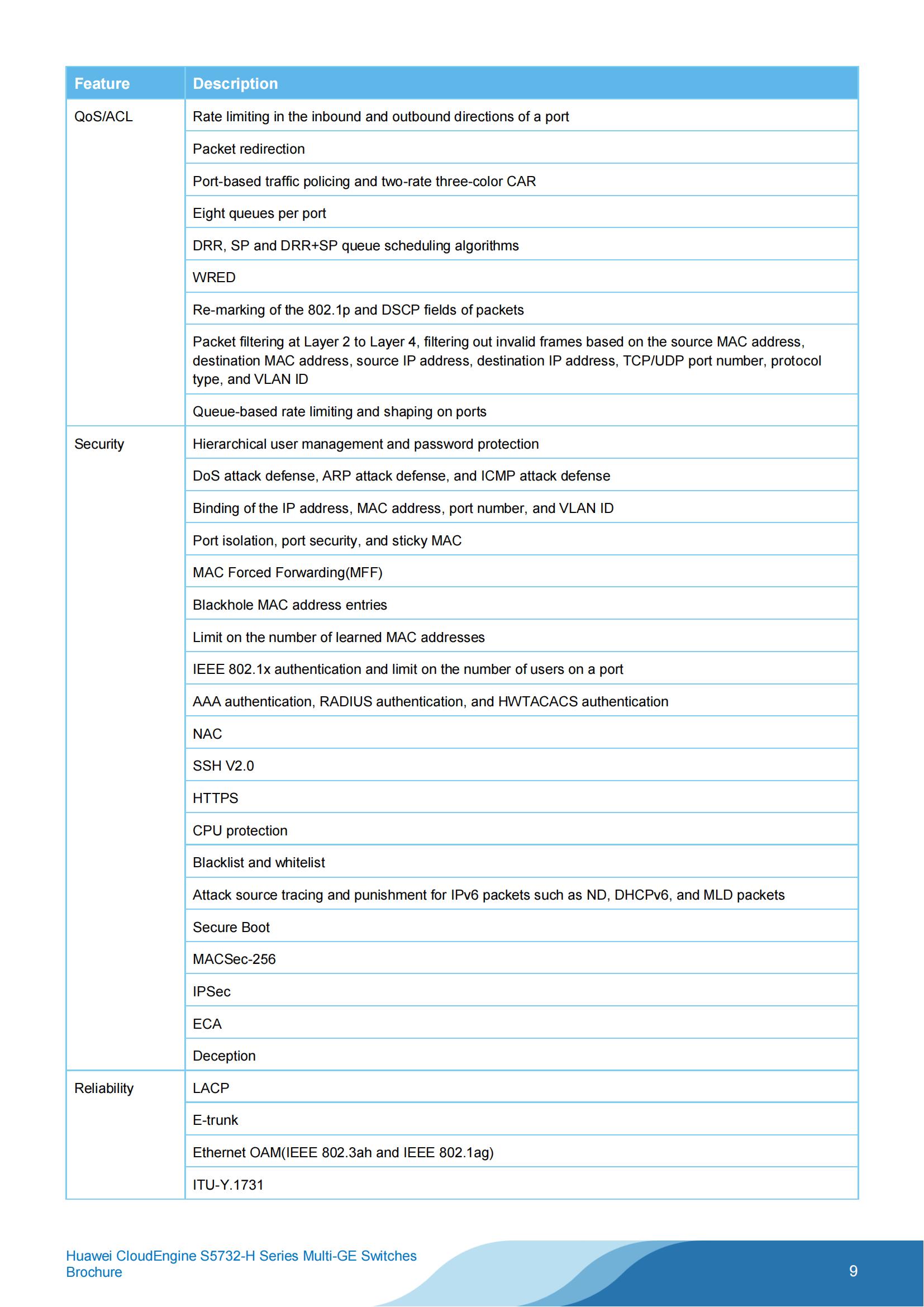 | Feature | Description |
|---|---|
| QoS/ACL | Rate limiting in the inbound and outbound directions of a port |
| | Packet redirection |
| | Port-based traffic policing and two-rate three-color CAR |
| | Eight queues per port |
| | DRR, SP and DRR+SP queue scheduling algorithms |
| | WRED |
| | Re-marking of the 802.1p and DSCP fields of packets |
| | Packet filtering at Layer 2 to Layer 4, filtering out invalid frames based on the source MAC address, destination MAC address, source IP address, destination IP address, TCP/UDP port number, protocol type, and VLAN ID |
| | Queue-based rate limiting and shaping on ports |
| Security | Hierarchical user management and password protection |
| | DoS attack defense, ARP attack defense, and ICMP attack defense |
| | Binding of the IP address, MAC address, port number, and VLAN ID |
| | Port isolation, port security, and sticky MAC |
| | MAC Forced Forwarding(MFF) |
| | Blackhole MAC address entries |
| | Limit on the number of learned MAC addresses |
| | IEEE 802.1x authentication and limit on the number of users on a port |
| | AAA authentication, RADIUS authentication, and HWTACACS authentication |
| | NAC |
| | SSH V2.0 |
| | HTTPS |
| | CPU protection |
| | Blacklist and whitelist |
| | Attack source tracing and punishment for IPv6 packets such as ND, DHCPv6, and MLD packets |
| | Secure Boot |
| | MACSec-256 |
| | IPSec |
| | ECA |
| | Deception |
| Reliability | LACP |
| | E-trunk |
| | Ethernet OAM(IEEE 802.3ah and IEEE 802.1ag) |
| | ITU-Y.1731 |

Huawei CloudEngine S5732-H Series Multi-GE Switches Brochure

9